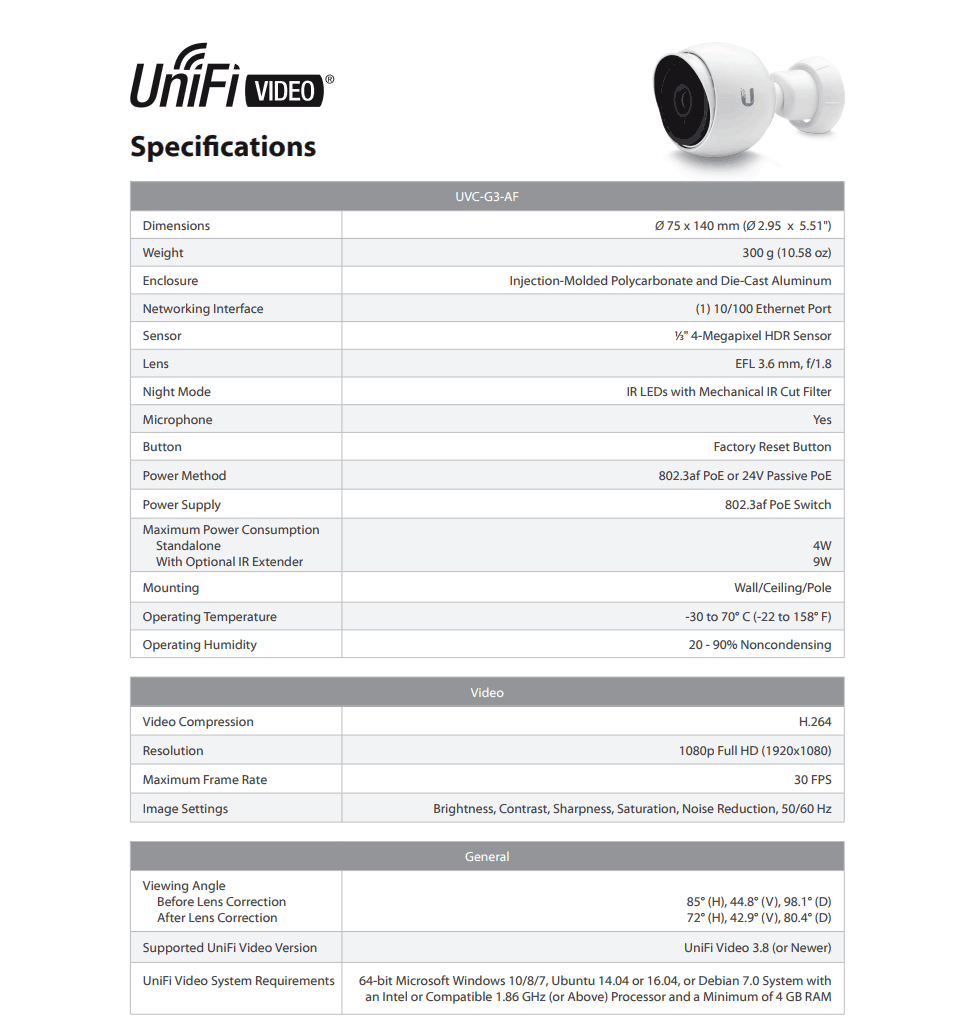 UniFi VIDEO®

Specifications

| UVC-G3-AF | |
|---|---|
| Dimensions | Ø 75 x 140 mm (Ø 2.95 x 5.51") |
| Weight | 300 g (10.58 oz) |
| Enclosure | Injection-Molded Polycarbonate and Die-Cast Aluminum |
| Networking Interface | (1) 10/100 Ethernet Port |
| Sensor | ⅓" 4-Megapixel HDR Sensor |
| Lens | EFL 3.6 mm, f/1.8 |
| Night Mode | IR LEDs with Mechanical IR Cut Filter |
| Microphone | Yes |
| Button | Factory Reset Button |
| Power Method | 802.3af PoE or 24V Passive PoE |
| Power Supply | 802.3af PoE Switch |
| Maximum Power Consumption Standalone With Optional IR Extender | 4W 9W |
| Mounting | Wall/Ceiling/Pole |
| Operating Temperature | -30 to 70° C (-22 to 158° F) |
| Operating Humidity | 20 - 90% Noncondensing |

| Video | |
|---|---|
| Video Compression | H.264 |
| Resolution | 1080p Full HD (1920x1080) |
| Maximum Frame Rate | 30 FPS |
| Image Settings | Brightness, Contrast, Sharpness, Saturation, Noise Reduction, 50/60 Hz |

| General | |
|---|---|
| Viewing Angle Before Lens Correction After Lens Correction | 85° (H), 44.8° (V), 98.1° (D) 72° (H), 42.9° (V), 80.4° (D) |
| Supported UniFi Video Version | UniFi Video 3.8 (or Newer) |
| UniFi Video System Requirements | 64-bit Microsoft Windows 10/8/7, Ubuntu 14.04 or 16.04, or Debian 7.0 System with an Intel or Compatible 1.86 GHz (or Above) Processor and a Minimum of 4 GB RAM |